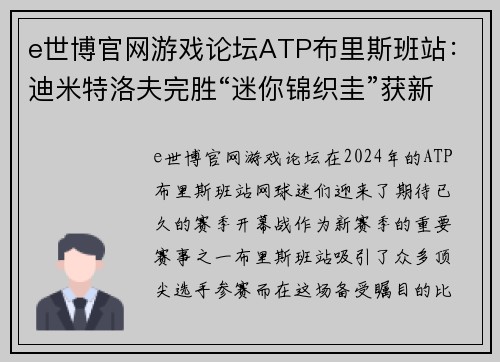 e世博官网游戏论坛ATP布里斯班站：迪米特洛夫完胜“迷你锦织圭”获新

e世博官网游戏论坛在2024年的ATP布里斯班站网球迷们迎来了期待已久的赛季开幕战作为新赛季的重要赛事之一布里斯班站吸引了众多顶尖选手参赛而在这场备受瞩目的比